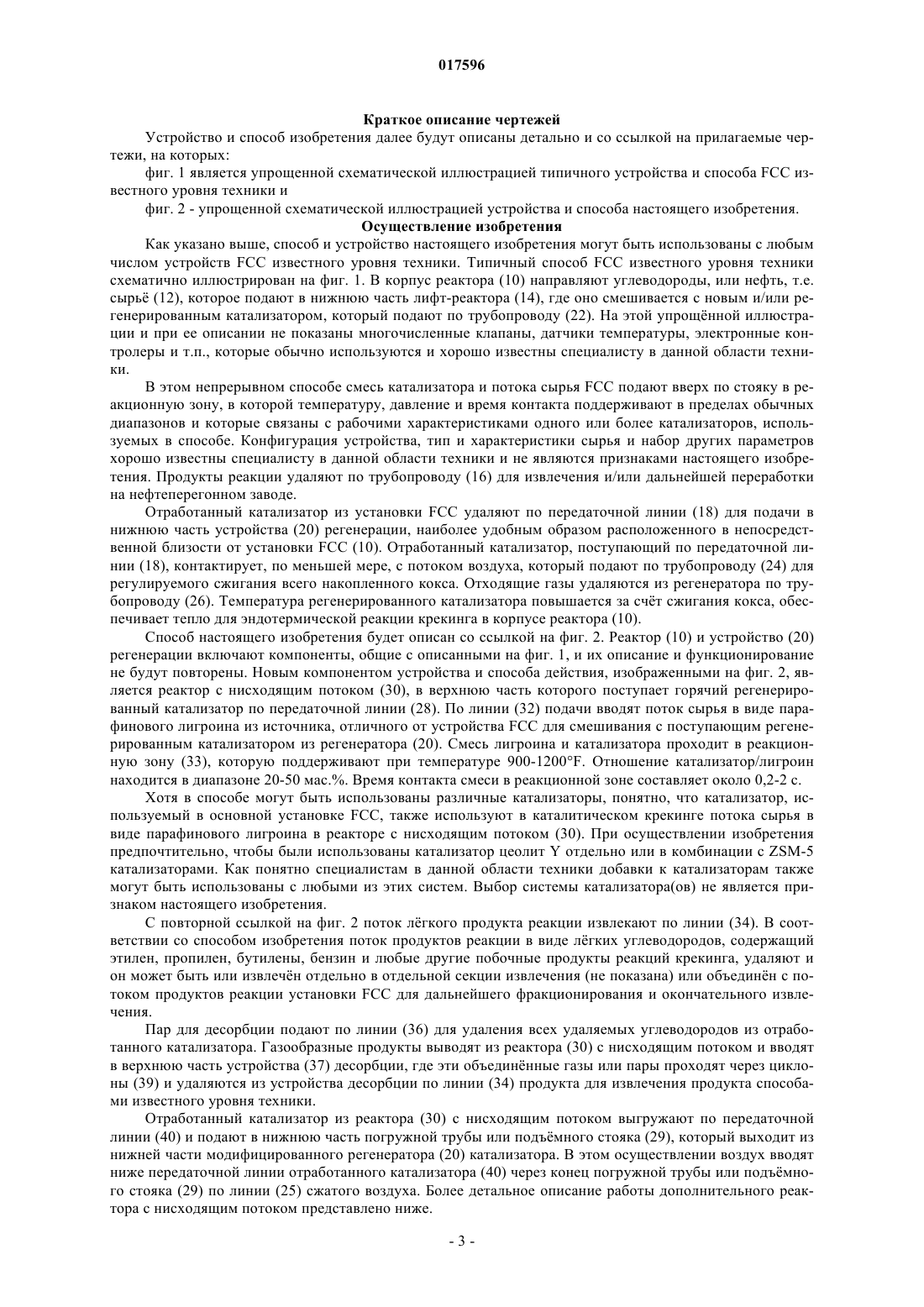 017596

Краткое описание чертежей

Устройство и способ изобретения далее будут описаны детально и со ссылкой на прилагаемые чертежи, на которых:

фиг. 1 является упрощенной схематической иллюстрацией типичного устройства и способа FCC известного уровня техники и

фиг. 2 - упрощенной схематической иллюстрацией устройства и способа настоящего изобретения.

Осуществление изобретения

Как указано выше, способ и устройство настоящего изобретения могут быть использованы с любым числом устройств FCC известного уровня техники. Типичный способ FCC известного уровня техники схематично иллюстрирован на фиг. 1. В корпус реактора (10) направляют углеводороды, или нефть, т.е. сырьё (12), которое подают в нижнюю часть лифт-реактора (14), где оно смешивается с новым и/или регенерированным катализатором, который подают по трубопроводу (22). На этой упрощённой иллюстрации и при ее описании не показаны многочисленные клапаны, датчики температуры, электронные контролеры и т.п., которые обычно используются и хорошо известны специалисту в данной области техники.

В этом непрерывном способе смесь катализатора и потока сырья FCC подают вверх по стояку в реакционную зону, в которой температуру, давление и время контакта поддерживают в пределах обычных диапазонов и которые связаны с рабочими характеристиками одного или более катализаторов, используемых в способе. Конфигурация устройства, тип и характеристики сырья и набор других параметров хорошо известны специалисту в данной области техники и не являются признаками настоящего изобретения. Продукты реакции удаляют по трубопроводу (16) для извлечения и/или дальнейшей переработки на нефтеперегонном заводе.

Отработанный катализатор из установки FCC удаляют по передаточной линии (18) для подачи в нижнюю часть устройства (20) регенерации, наиболее удобным образом расположенного в непосредственной близости от установки FCC (10). Отработанный катализатор, поступающий по передаточной линии (18), контактирует, по меньшей мере, с потоком воздуха, который подают по трубопроводу (24) для регулируемого сжигания всего накопленного кокса. Отходящие газы удаляются из регенератора по трубопроводу (26). Температура регенерированного катализатора повышается за счёт сжигания кокса, обеспечивает тепло для эндотермической реакции крекинга в корпусе реактора (10).

Способ настоящего изобретения будет описан со ссылкой на фиг. 2. Реактор (10) и устройство (20) регенерации включают компоненты, общие с описанными на фиг. 1, и их описание и функционирование не будут повторены. Новым компонентом устройства и способа действия, изображенными на фиг. 2, является реактор с нисходящим потоком (30), в верхнюю часть которого поступает горячий регенерированный катализатор по передаточной линии (28). По линии (32) подачи вводят поток сырья в виде парафинового лигроина из источника, отличного от устройства FCC для смешивания с поступающим регенерированным катализатором из регенератора (20). Смесь лигроина и катализатора проходит в реакционную зону (33), которую поддерживают при температуре 900-1200°F. Отношение катализатор/лигроин находится в диапазоне 20-50 мас.%. Время контакта смеси в реакционной зоне составляет около 0,2-2 с.

Хотя в способе могут быть использованы различные катализаторы, понятно, что катализатор, используемый в основной установке FCC, также используют в каталитическом крекинге потока сырья в виде парафинового лигроина в реакторе с нисходящим потоком (30). При осуществлении изобретения предпочтительно, чтобы были использованы катализатор цеолит Y отдельно или в комбинации с ZSM-5 катализаторами. Как понятно специалистам в данной области техники добавки к катализаторам также могут быть использованы с любыми из этих систем. Выбор системы катализатора(ов) не является признаком настоящего изобретения.

С повторной ссылкой на фиг. 2 поток лёгкого продукта реакции извлекают по линии (34). В соответствии со способом изобретения поток продуктов реакции в виде лёгких углеводородов, содержащий этилен, пропилен, бутилены, бензин и любые другие побочные продукты реакций крекинга, удаляют и он может быть или извлечён отдельно в отдельной секции извлечения (не показана) или объединён с потоком продуктов реакции установки FCC для дальнейшего фракционирования и окончательного извлечения.

Пар для десорбции подают по линии (36) для удаления всех удаляемых углеводородов из отработанного катализатора. Газообразные продукты выводят из реактора (30) с нисходящим потоком и вводят в верхнюю часть устройства (37) десорбции, где эти объединённые газы или пары проходят через циклоны (39) и удаляются из устройства десорбции по линии (34) продукта для извлечения продукта способами известного уровня техники.

Отработанный катализатор из реактора (30) с нисходящим потоком выгружают по передаточной линии (40) и подают в нижнюю часть погружной трубы или подъёмного стояка (29), который выходит из нижней части модифицированного регенератора (20) катализатора. В этом осуществлении воздух вводят ниже передаточной линии отработанного катализатора (40) через конец погружной трубы или подъёмного стояка (29) по линии (25) сжатого воздуха. Более детальное описание работы дополнительного реактора с нисходящим потоком представлено ниже.

- 3 -